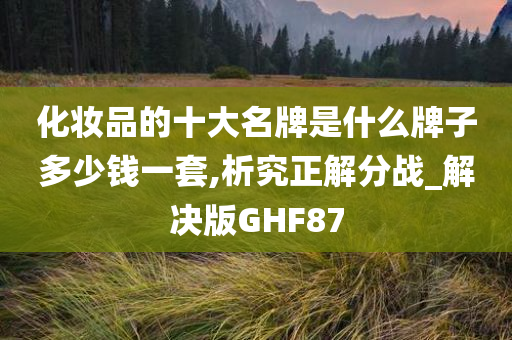 化妆品的十大名牌是什么牌子多少钱一套,析究正解分战_解决版GHF87